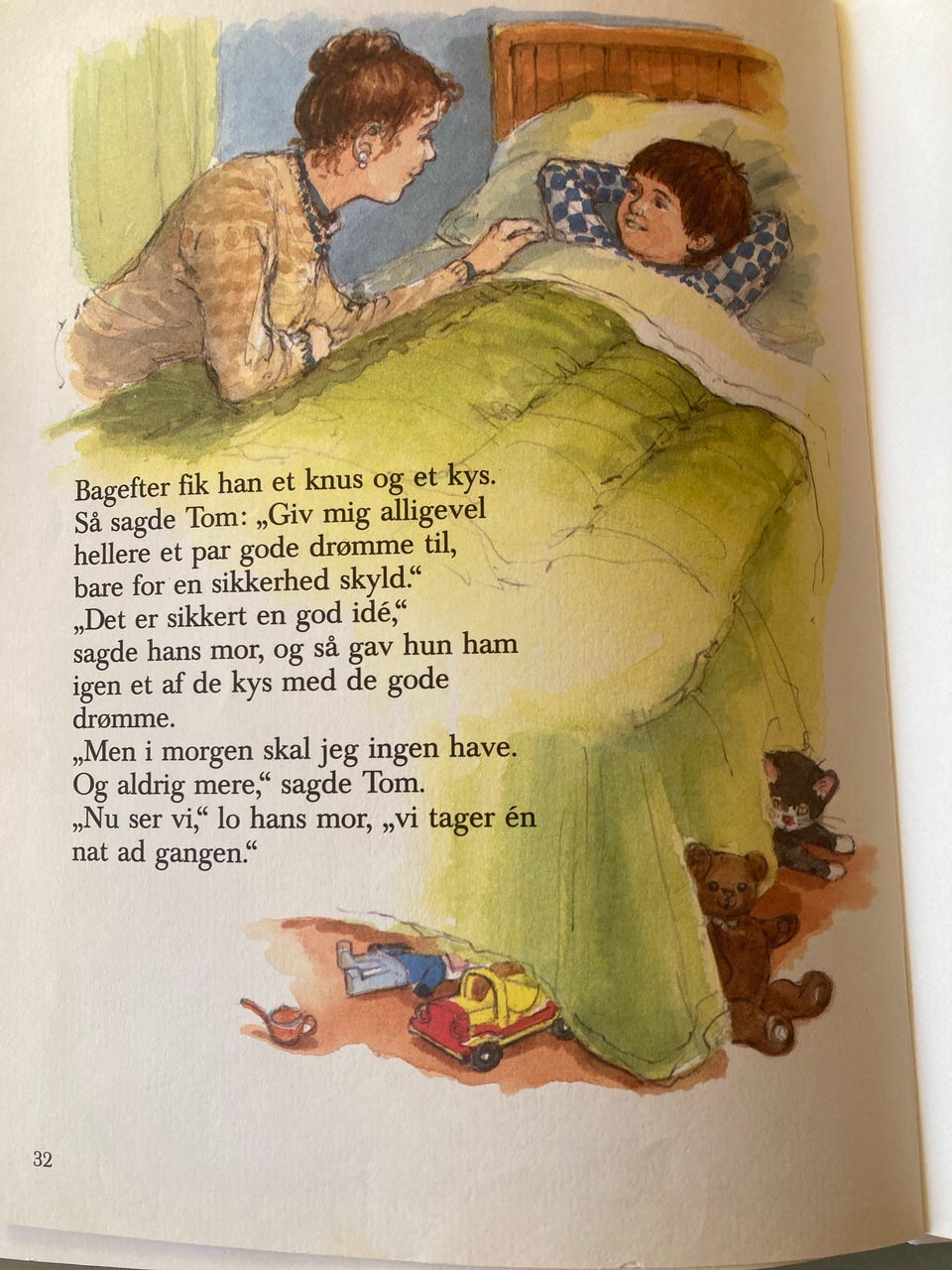 Bagefter fik han et knus og et kys. Så sagde Tom: „Giv mig alligevel hellere et par gode drømme til, bare for en sikkerhed skyld.“ „Det er sikkert en god idé,“ sagde hans mor, og så gav hun ham igen et af de kys med de gode drømme.

„Men i morgen skal jeg ingen have. Og aldrig mere,“ sagde Tom. „Nu ser vi,“ lo hans mor, „vi tager én nat ad gangen.“

32